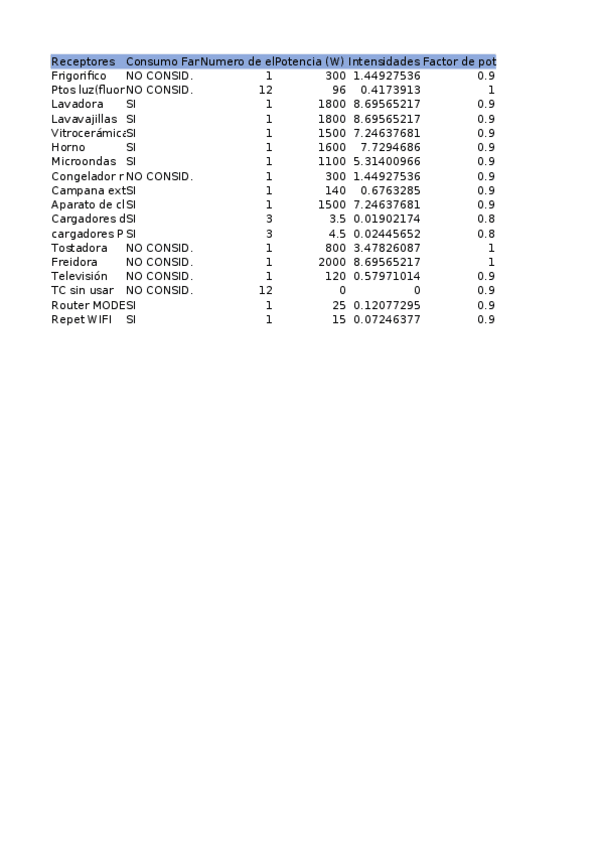 | Receptores | Consumo Far | Numero de el | Potencia (W) | Intensidades | Factor de pot |
|---|---|---|---|---|---|
| Frigorifico | NO CONSID. | 1 | 300 | 1.44927536 | 0.9 |
| Ptos luz(fluor | NO CONSID. | 12 | 96 | 0.4173913 | 1 |
| Lavadora | SI | 1 | 1800 | 8.69565217 | 0.9 |
| Lavavajillas | SI | 1 | 1800 | 8.69565217 | 0.9 |
| Vitrocerámica | SI | 1 | 1500 | 7.24637681 | 0.9 |
| Horno | SI | 1 | 1600 | 7.7294686 | 0.9 |
| Microondas | SI | 1 | 1100 | 5.31400966 | 0.9 |
| Congelador r | NO CONSID. | 1 | 300 | 1.44927536 | 0.9 |
| Campana ext | SI | 1 | 140 | 0.6763285 | 0.9 |
| Aparato de cl | SI | 1 | 1500 | 7.24637681 | 0.9 |
| Cargadores d | SI | 3 | 3.5 | 0.01902174 | 0.8 |
| cargadores P | SI | 3 | 4.5 | 0.02445652 | 0.8 |
| Tostadora | NO CONSID. | 1 | 800 | 3.47826087 | 1 |
| Freidora | NO CONSID. | 1 | 2000 | 8.69565217 | 1 |
| Televisión | NO CONSID. | 1 | 120 | 0.57971014 | 0.9 |
| TC sin usar | NO CONSID. | 12 | 0 | 0 | 0.9 |
| Router MODE | SI | 1 | 25 | 0.12077295 | 0.9 |
| Repet WIFI | SI | 1 | 15 | 0.07246377 | 0.9 |